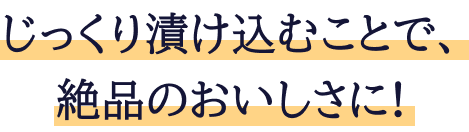 じっくり漬け込むことで、
絶品のおいしさに!